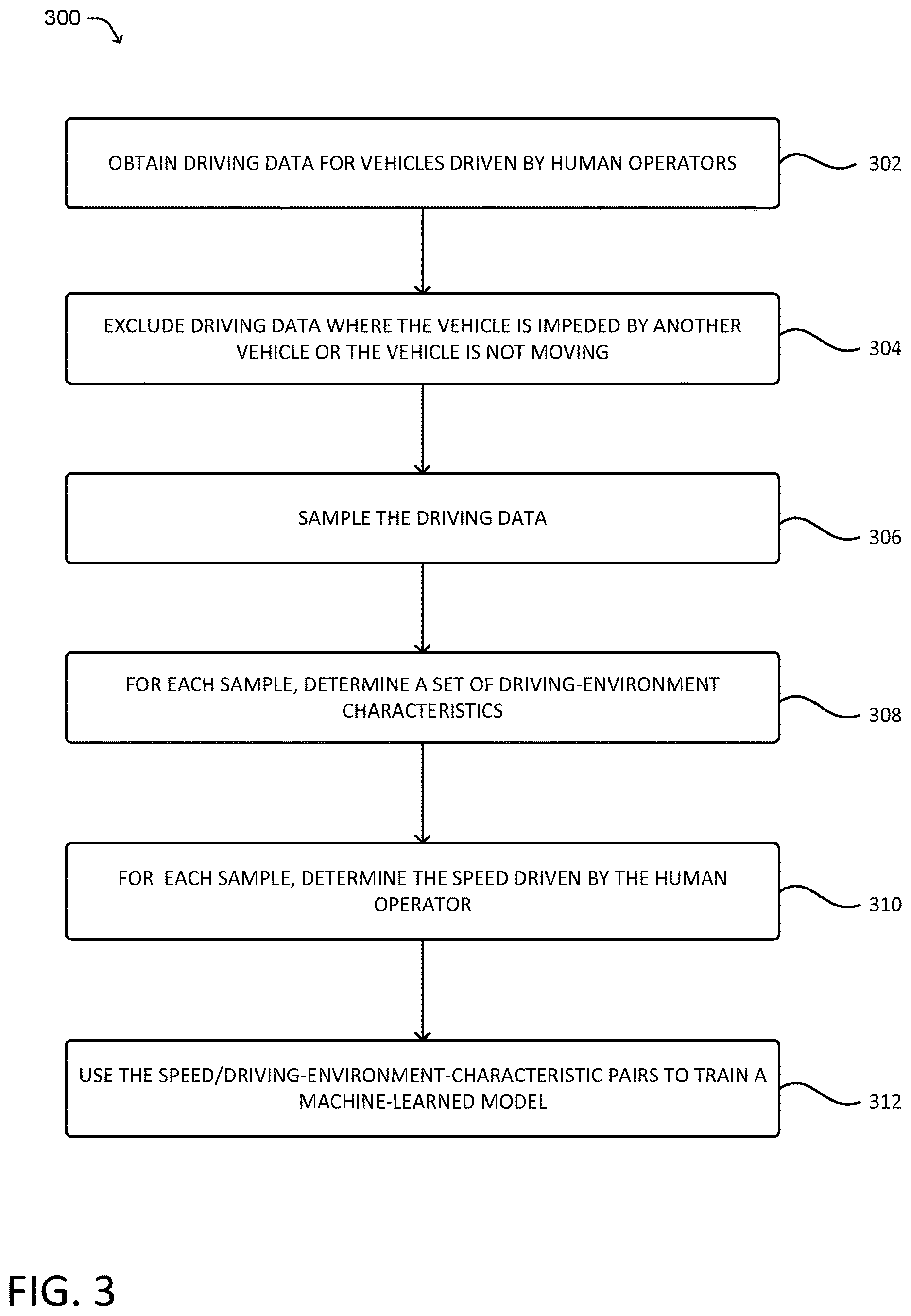 300

OBTAIN DRIVING DATA FOR VEHICLES DRIVEN BY HUMAN OPERATORS

302

EXCLUDE DRIVING DATA WHERE THE VEHICLE IS IMPEDED BY ANOTHER VEHICLE OR THE VEHICLE IS NOT MOVING

304

SAMPLE THE DRIVING DATA

306

FOR EACH SAMPLE, DETERMINE A SET OF DRIVING-ENVIRONMENT CHARACTERISTICS

308

FOR EACH SAMPLE, DETERMINE THE SPEED DRIVEN BY THE HUMAN OPERATOR

310

USE THE SPEED/DRIVING-ENVIRONMENT-CHARACTERISTIC PAIRS TO TRAIN A MACHINE-LEARNED MODEL

312

FIG. 3